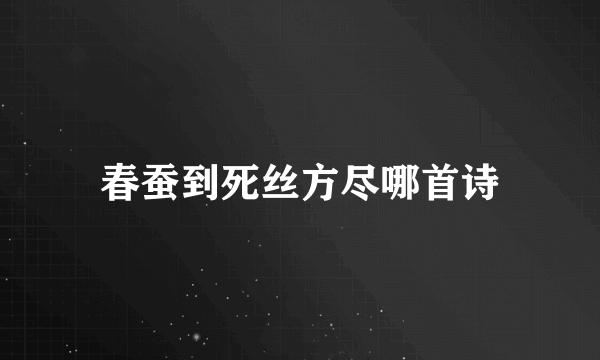 春蚕到死丝方尽哪首诗